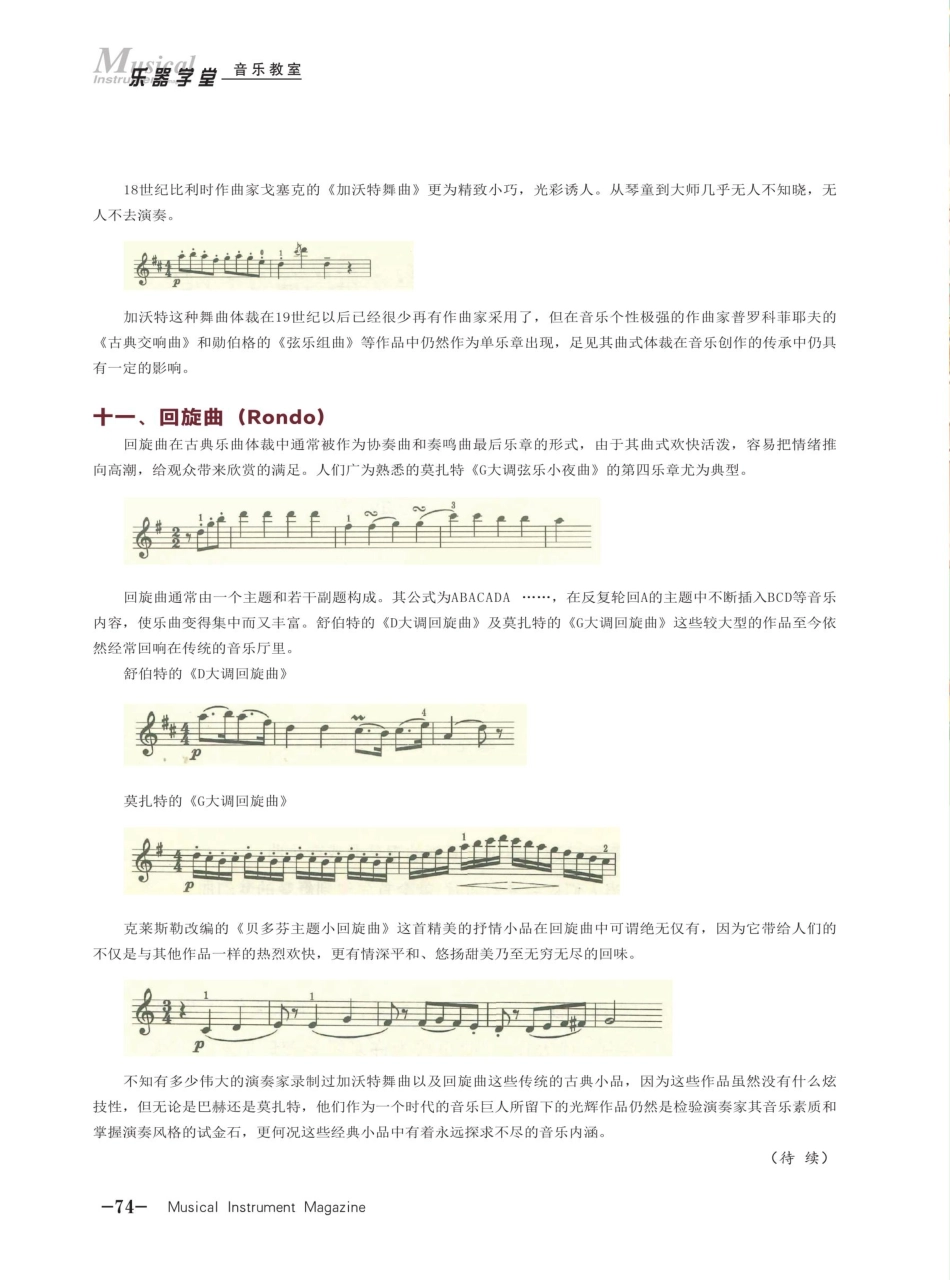 Musical Instrument 乐器学堂 音乐教室

18世纪比利时作曲家戈塞克的《加沃特舞曲》更为精致小巧，光彩诱人。从琴童到大师几乎无人不知晓，无人不去演奏。

加沃特这种舞曲体裁在19世纪以后已经很少再有作曲家采用了，但在音乐个性极强的作曲家普罗科菲耶夫的《古典交响曲》和勋伯格的《弦乐组曲》等作品中仍然作为单乐章出现，足见其曲式体裁在音乐创作的传承中仍具有一定的影响。

十一、回旋曲（Rondo）

回旋曲在古典乐曲体裁中通常被作为协奏曲和奏鸣曲最后乐章的形式，由于其曲式欢快活泼，容易把情绪推向高潮，给观众带来欣赏的满足。人们广为熟悉的莫扎特《G大调弦乐小夜曲》的第四乐章尤为典型。

回旋曲通常由一个主题和若干副题构成。其公式为ABACADA ……，在反复轮回A的主题中不断插入BCD等音乐内容，使乐曲变得集中而又丰富。舒伯特的《D大调回旋曲》及莫扎特的《G大调回旋曲》这些较大型的作品至今依然经常回响在传统的音乐厅里。

舒伯特的《D大调回旋曲》

莫扎特的《G大调回旋曲》

克莱斯勒改编的《贝多芬主题小回旋曲》这首精美的抒情小品在回旋曲中可谓绝无仅有，因为它带给人们的不仅是与其他作品一样的热烈欢快，更有情深平和、悠扬甜美乃至无穷无尽的回味。

不知有多少伟大的演奏家录制过加沃特舞曲以及回旋曲这些传统的古典小品，因为这些作品虽然没有什么炫技性，但无论是巴赫还是莫扎特，他们作为一个时代的音乐巨人所留下的光辉作品仍然是检验演奏家其音乐素质和掌握演奏风格的试金石，更何况这些经典小品中有着永远探求不尽的音乐内涵。

（待 续）

—74— Musical Instrument Magazine